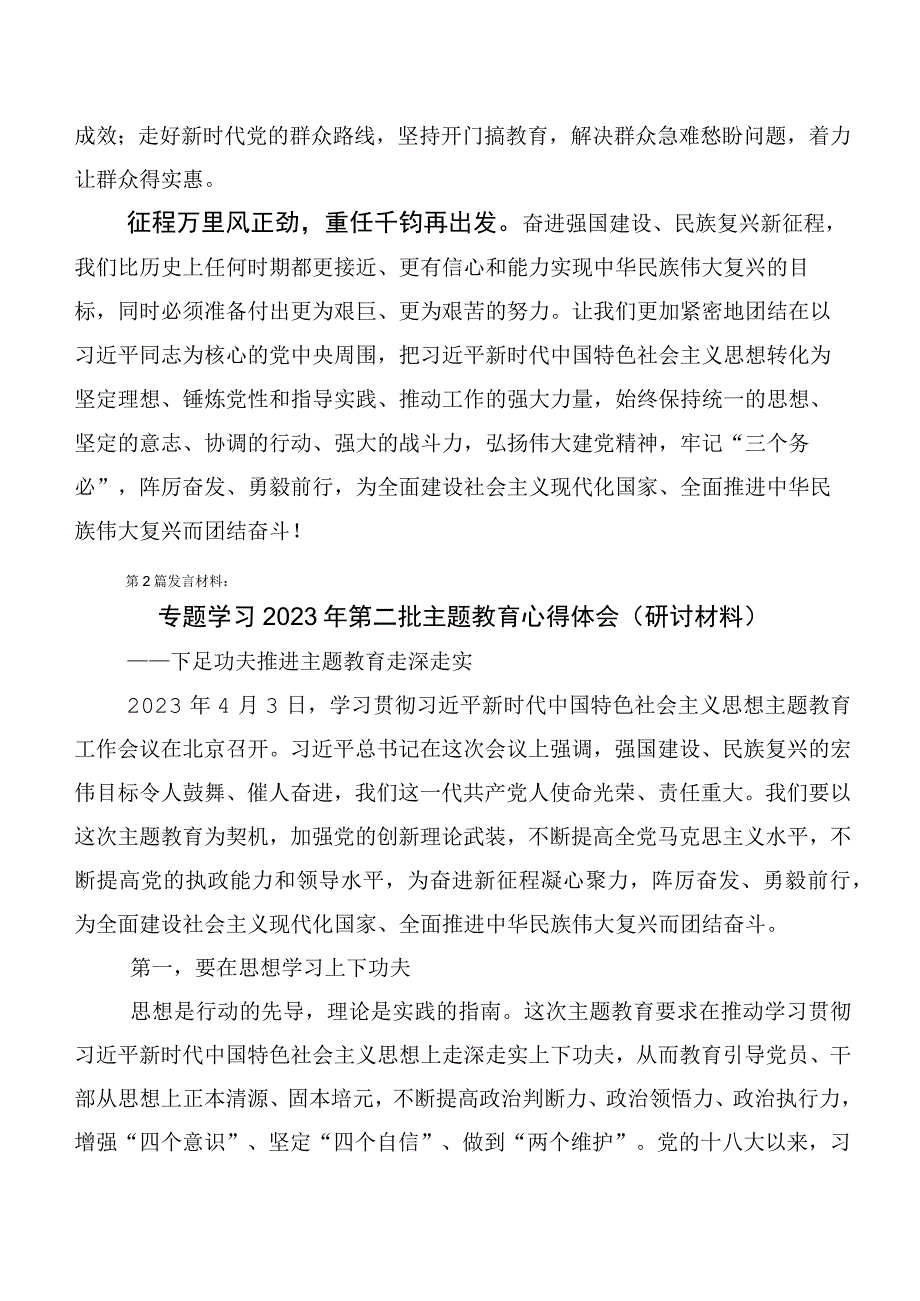 成效；走好新时代党的群众路线，坚持开门搞教育，解决群众急难愁盼问题，着力让群众得实惠。

征程万里风正劲，重任千钧再出发。奋进强国建设、民族复兴新征程，我们比历史上任何时期都更接近、更有信心和能力实现中华民族伟大复兴的目标，同时必须准备付出更为艰巨、更为艰苦的努力。让我们更加紧密地团结在以习近平同志为核心的党中央周围，把习近平新时代中国特色社会主义思想转化为坚定理想、锤炼党性和指导实践、推动工作的强大力量，始终保持统一的思想、坚定的意志、协调的行动、强大的战斗力，弘扬伟大建党精神，牢记“三个务必”，踔厉奋发、勇毅前行，为全面建设社会主义现代化国家、全面推进中华民族伟大复兴而团结奋斗！

第2篇发言材料：

专题学习2023年第二批主题教育心得体会（研讨材料）

——下足功夫推进主题教育走深走实

2023年4月3日，学习贯彻习近平新时代中国特色社会主义思想主题教育工作会议在北京召开。习近平总书记在这次会议上强调，强国建设、民族复兴的宏伟目标令人鼓舞、催人奋进，我们这一代共产党人使命光荣、责任重大。我们要以这次主题教育为契机，加强党的创新理论武装，不断提高全党马克思主义水平，不断提高党的执政能力和领导水平，为奋进新征程凝心聚力，踔厉奋发、勇毅前行，为全面建设社会主义现代化国家、全面推进中华民族伟大复兴而团结奋斗。

第一，要在思想学习上下功夫

思想是行动的先导，理论是实践的指南。这次主题教育要求在推动学习贯彻习近平新时代中国特色社会主义思想上走深走实上下功夫，从而教育引导党员、干部从思想上正本清源、固本培元，不断提高政治判断力、政治领悟力、政治执行力，增强“四个意识”、坚定“四个自信”、做到“两个维护”。党的十八大以来，习